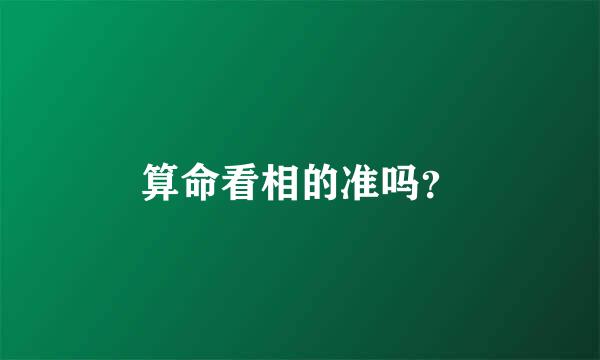 算命看相的准吗?